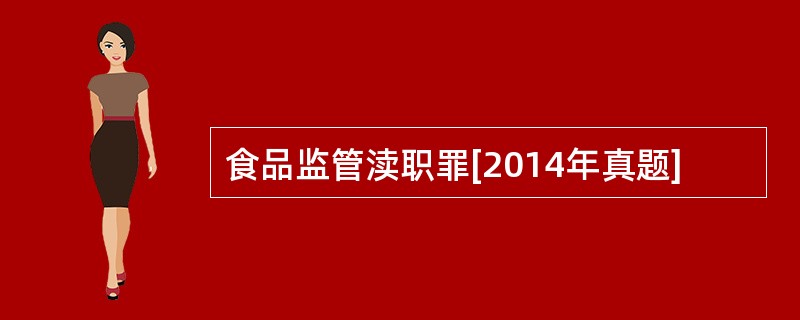 食品监管渎职罪[2014年真题]